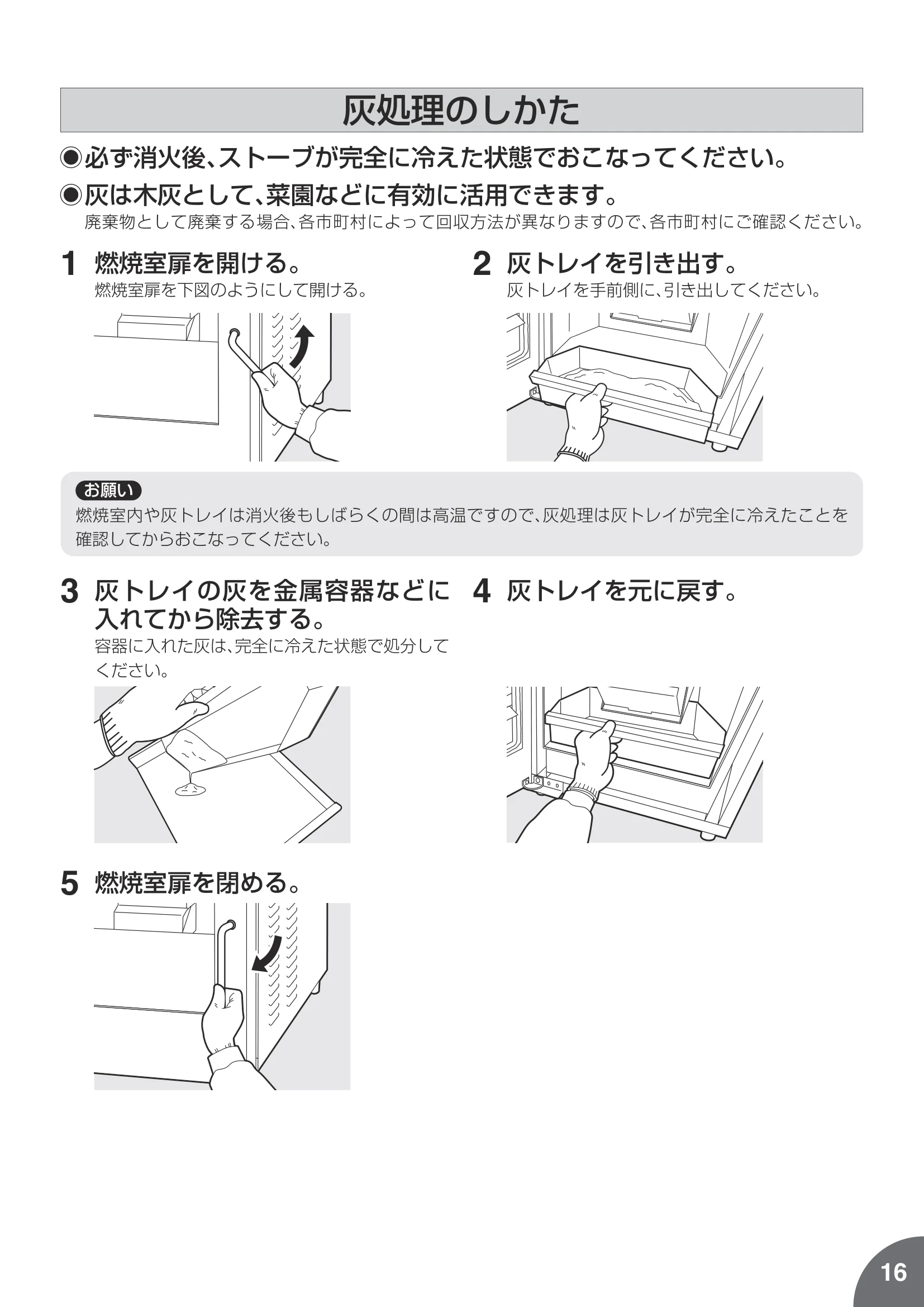 灰処理のしかた

◉必ず消火後、ストーブが完全に冷えた状態でおこなってください。

◉灰は木灰として、菜園などに有効に活用できます。
廃棄物として廃棄する場合、各市町村によって回収方法が異なりますので、各市町村にご確認ください。

1 燃焼室扉を開ける。
燃焼室扉を下図のようにして開ける。

2 灰トレイを引き出す。
灰トレイを手前側に、引き出してください。

お願い
燃焼室内や灰トレイは消火後もしばらくの間は高温ですので、灰処理は灰トレイが完全に冷えたことを確認してからおこなってください。

3 灰トレイの灰を金属容器などに入れてから除去する。
容器に入れた灰は、完全に冷えた状態で処分してください。

4 灰トレイを元に戻す。

5 燃焼室扉を閉める。

16